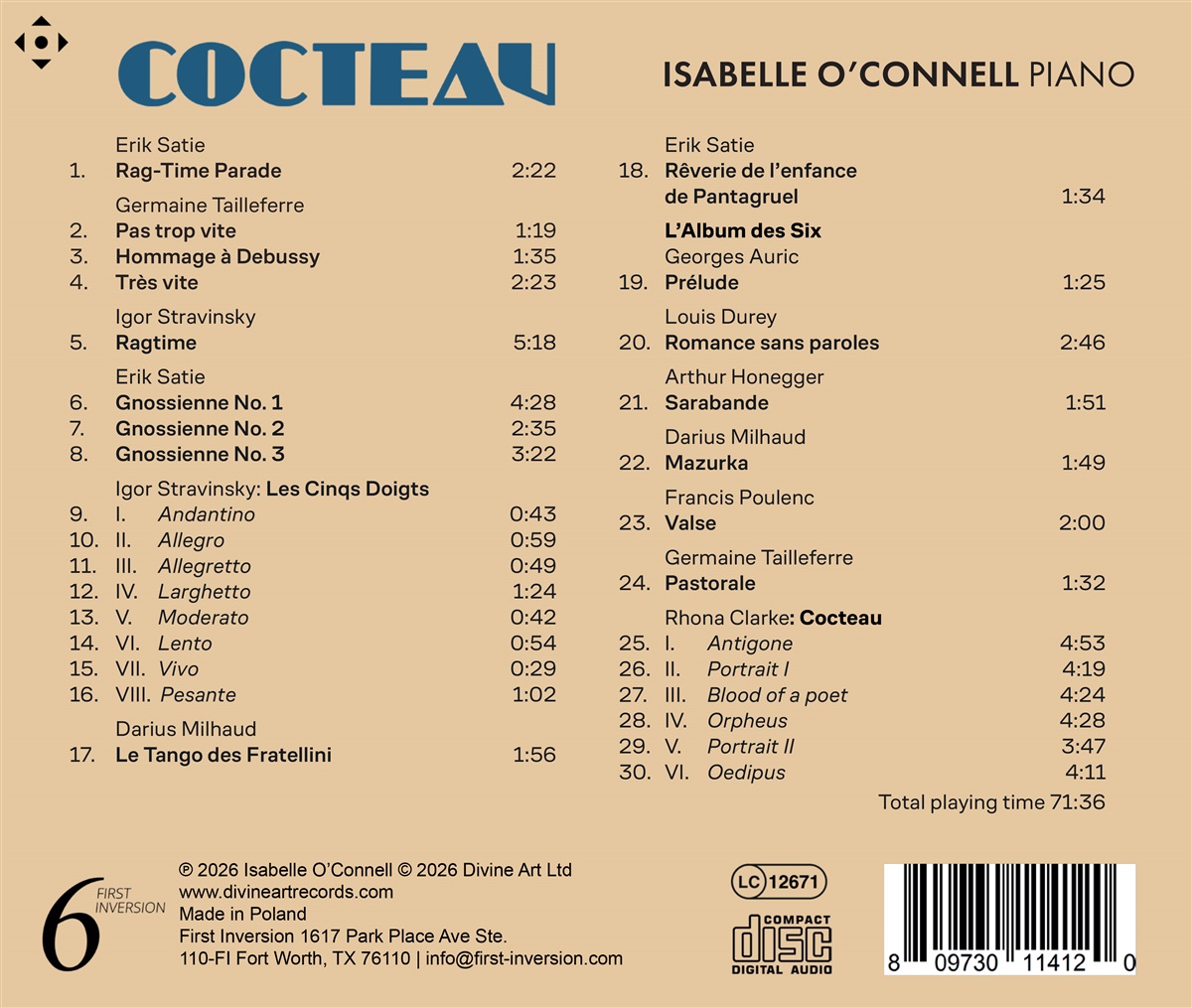 COCTEAU

ISABELLE O'CONNELL PIANO

Erik Satie
1. Rag-Time Parade 2:22

Germaine Tailleferre
2. Pas trop vite 1:19
3. Hommage à Debussy 1:35
4. Très vite 2:23

Igor Stravinsky
5. Ragtime 5:18

Erik Satie
6. Gnossienne No. 1 4:28
7. Gnossienne No. 2 2:35
8. Gnossienne No. 3 3:22

Igor Stravinsky: Les Cinqs Doigts
9. I. Andantino 0:43
10. II. Allegro 0:59
11. III. Allegretto 0:49
12. IV. Larghetto 1:24
13. V. Moderato 0:42
14. VI. Lento 0:54
15. VII. Vivo 0:29
16. VIII. Pesante 1:02

Darius Milhaud
17. Le Tango des Fratellini 1:56

Erik Satie
18. Rêverie de l'enfance de Pantagruel 1:34

L'Album des Six
Georges Auric
19. Prélude 1:25

Louis Durey
20. Romance sans paroles 2:46

Arthur Honegger
21. Sarabande 1:51

Darius Milhaud
22. Mazurka 1:49

Francis Poulenc
23. Valse 2:00

Germaine Tailleferre
24. Pastorale 1:32

Rhona Clarke: Cocteau
25. I. Antigone 4:53
26. II. Portrait I 4:19
27. III. Blood of a poet 4:24
28. IV. Orpheus 4:28
29. V. Portrait II 3:47
30. VI. Oedipus 4:11

Total playing time 71:36

6 FIRST INVERSION

℗ 2026 Isabelle O'Connell © 2026 Divine Art Ltd
www.divineartrecords.com
Made in Poland
First Inversion 1617 Park Place Ave Ste. 110-FI Fort Worth, TX 76110 | info@first-inversion.com

LC 12671

COMPACT disc DIGITAL AUDIO

8 09730 11412 0